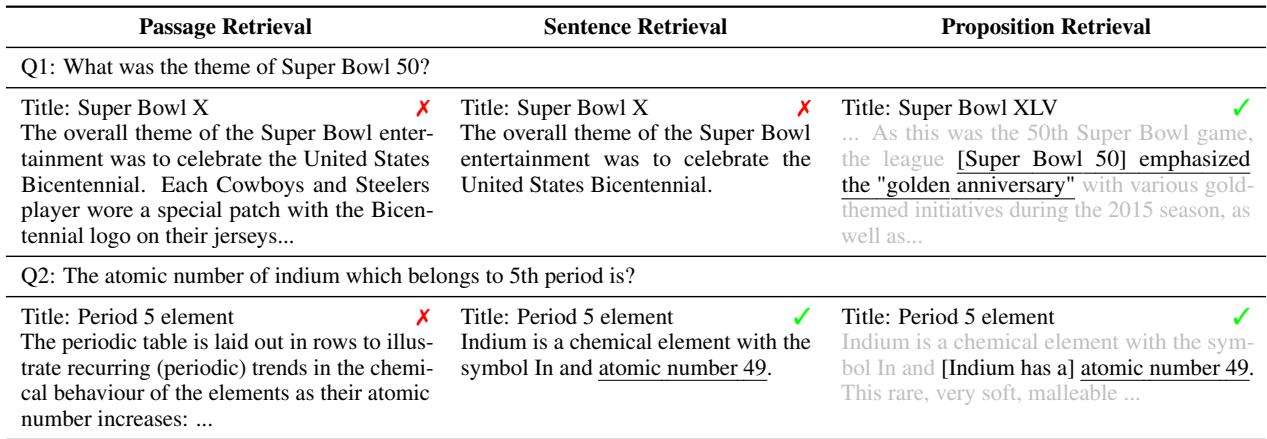 | Passage Retrieval | Sentence Retrieval | Proposition Retrieval |
|---|---|---|
| Q1: What was the theme of Super Bowl 50? | | |
| Title: Super Bowl X ✗ The overall theme of the Super Bowl entertainment was to celebrate the United States Bicentennial. Each Cowboys and Steelers player wore a special patch with the Bicentennial logo on their jerseys... | Title: Super Bowl X ✗ The overall theme of the Super Bowl entertainment was to celebrate the United States Bicentennial. | Title: Super Bowl XLV ✓ ... As this was the 50th Super Bowl game, the league [Super Bowl 50] emphasized the "golden anniversary" with various gold-themed initiatives during the 2015 season, as well as... |
| Q2: The atomic number of indium which belongs to 5th period is? | | |
| Title: Period 5 element ✗ The periodic table is laid out in rows to illustrate recurring (periodic) trends in the chemical behaviour of the elements as their atomic number increases: ... | Title: Period 5 element ✓ Indium is a chemical element with the symbol In and atomic number 49. | Title: Period 5 element ✓ Indium is a chemical element with the symbol In and [Indium has a] atomic number 49. This rare, very soft, malleable ... |